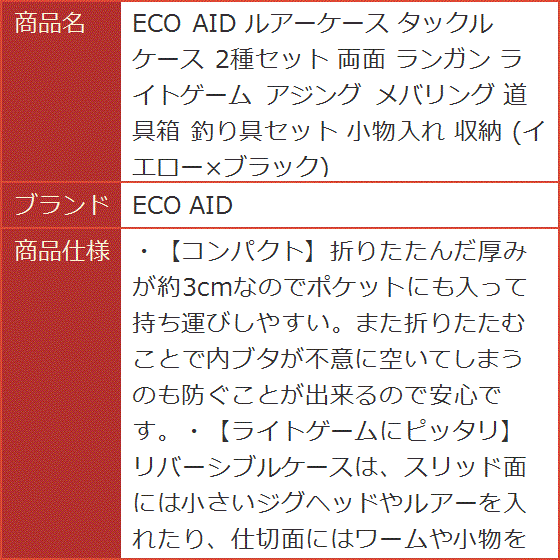 | 商品名 | ECO AID ルアーケース タックルケース 2種セット 両面 ランガン ライトゲーム アジング メバリング 道具箱 釣り具セット 小物入れ 収納 (イエロー×ブラック) |
|---|---|
| ブランド | ECO AID |
| 商品仕様 | ・【コンパクト】折りたたんだ厚みが約3cmなのでポケットにも入って持ち運びしやすい。また折りたたむことで内ブタが不意に空いてしまうのも防ぐことが出来るので安心です。・【ライトゲームにピッタリ】リバーシブルケースは、スリッド面には小さいジグヘッドやルアーを入れたり、仕切面にはワームや小物を |